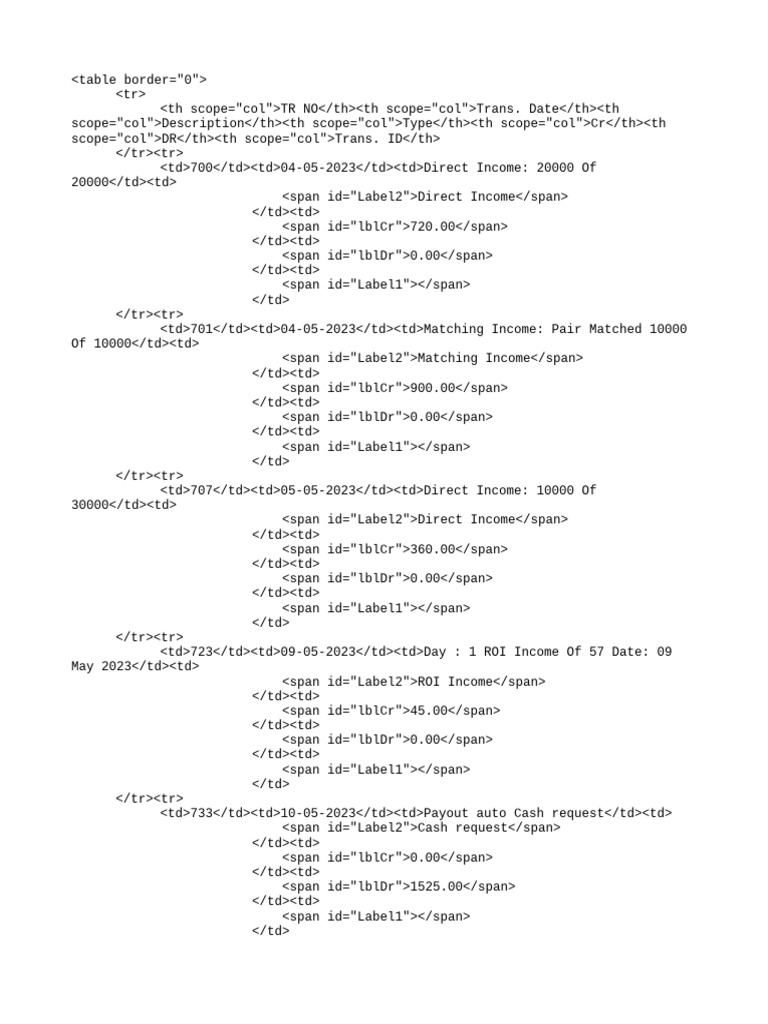 <table border="0">
<tr>
<th scope="col">TR NO</th><th scope="col">Trans. Date</th><th scope="col">Description</th><th scope="col">Type</th><th scope="col">Cr</th><th scope="col">DR</th><th scope="col">Trans. ID</th>
</tr><tr>
<td>700</td><td>04-05-2023</td><td>Direct Income: 20000 Of 20000</td><td>
<span id="Label2">Direct Income</span>
</td><td>
<span id="lblCr">720.00</span>
</td><td>
<span id="lblDr">0.00</span>
</td><td>
<span id="Label1"></span>
</td>
</tr><tr>
<td>701</td><td>04-05-2023</td><td>Matching Income: Pair Matched 10000 Of 10000</td><td>
<span id="Label2">Matching Income</span>
</td><td>
<span id="lblCr">900.00</span>
</td><td>
<span id="lblDr">0.00</span>
</td><td>
<span id="Label1"></span>
</td>
</tr><tr>
<td>707</td><td>05-05-2023</td><td>Direct Income: 10000 Of 30000</td><td>
<span id="Label2">Direct Income</span>
</td><td>
<span id="lblCr">360.00</span>
</td><td>
<span id="lblDr">0.00</span>
</td><td>
<span id="Label1"></span>
</td>
</tr><tr>
<td>723</td><td>09-05-2023</td><td>Day : 1 ROI Income Of 57 Date: 09 May 2023</td><td>
<span id="Label2">ROI Income</span>
</td><td>
<span id="lblCr">45.00</span>
</td><td>
<span id="lblDr">0.00</span>
</td><td>
<span id="Label1"></span>
</td>
</tr><tr>
<td>733</td><td>10-05-2023</td><td>Payout auto Cash request</td><td>
<span id="Label2">Cash request</span>
</td><td>
<span id="lblCr">0.00</span>
</td><td>
<span id="lblDr">1525.00</span>
</td><td>
<span id="Label1"></span>
</td>